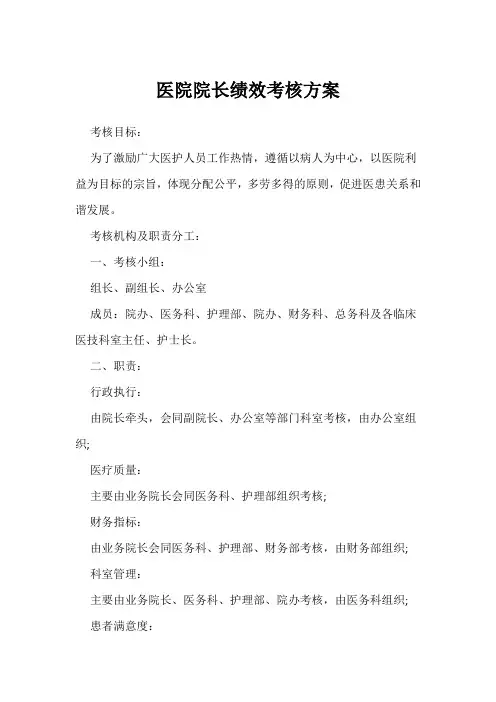 医院院长绩效考核方案

考核目标:

为了激励广大医护人员工作热情，遵循以病人为中心，以医院利益为目标的宗旨，体现分配公平，多劳多得的原则，促进医患关系和谐发展。

考核机构及职责分工:

一、考核小组:

组长、副组长、办公室

成员：院办、医务科、护理部、院办、财务科、总务科及各临床医技科室主任、护士长。

二、职责:

行政执行:

由院长牵头，会同副院长、办公室等部门科室考核，由办公室组织;

医疗质量:

主要由业务院长会同医务科、护理部组织考核;

财务指标:

由业务院长会同医务科、护理部、财务部考核，由财务部组织;

科室管理:

主要由业务院长、医务科、护理部、院办考核，由医务科组织;

患者满意度: